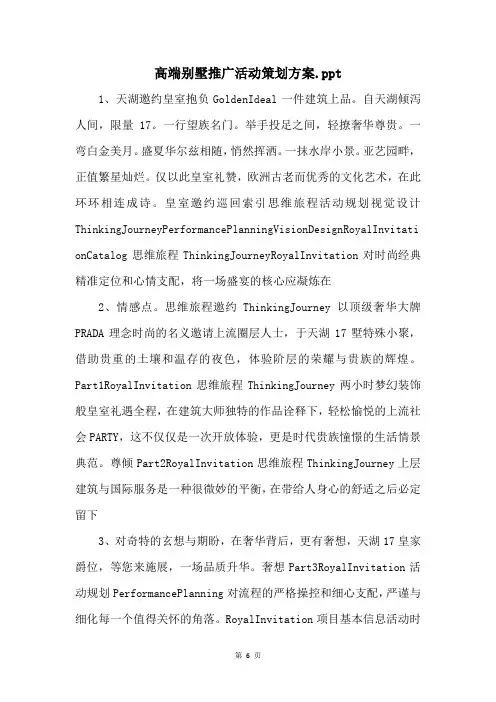 高端别墅推广活动策划方案.ppt

1、天湖邀约皇室抱负 GoldenIdeal 一件建筑上品。自天湖倾泻人间，限量 17。一行望族名门。举手投足之间，轻撩奢华尊贵。一弯白金美月。盛夏华尔兹相随，悄然挥洒。一抹水岸小景。亚艺园畔，正值繁星灿烂。仅以此皇室礼赞，欧洲古老而优秀的文化艺术，在此环环相连成诗。皇室邀约巡回索引思维旅程活动规划视觉设计 ThinkingJourneyPerformancePlanningVisionDesignRoyalInvitationCatalog 思维旅程 ThinkingJourneyRoyalInvitation 对时尚经典精准定位和心情支配，将一场盛宴的核心应凝炼在

2、情感点。思维旅程邀约 ThinkingJourney 以顶级奢华大牌 PRADA 理念时尚的名义邀请上流圈层人士，于天湖 17 墅特殊小聚，借助贵重的土壤和温存的夜色，体验阶层的荣耀与贵族的辉煌。Part1RoyalInvitation 思维旅程 ThinkingJourney 两小时梦幻装饰般皇室礼遇全程，在建筑大师独特的作品诠释下，轻松愉悦的上流社会 PARTY，这不仅仅是一次开放体验，更是时代贵族憧憬的生活情景典范。尊倾 Part2RoyalInvitation 思维旅程 ThinkingJourney 上层建筑与国际服务是一种很微妙的平衡，在带给人身心的舒适之后必定留下

3、对奇特的玄想与期盼，在奢华背后，更有奢想，天湖 17 皇家爵位，等您来施展，一场品质升华。奢想 Part3RoyalInvitation 活动规划 PerformancePlanning 对流程的严格操控和细心支配，严谨与细化每一个值得关怀的角落。RoyalInvitation 项目基本信息活动时

第 6 页